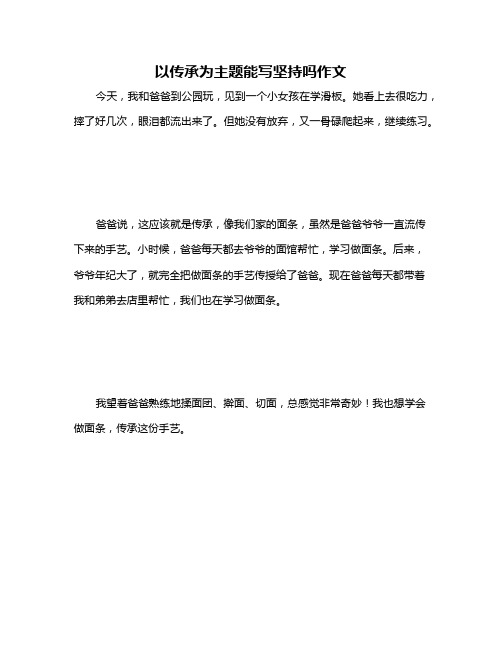 以传承为主题能写坚持吗作文

今天，我和爸爸到公园玩，见到一个小女孩在学滑板。她看上去很吃力，摔了好几次，眼泪都流出来了。但她没有放弃，又一骨碌爬起来，继续练习。

爸爸说，这应该就是传承，像我们家的面条，虽然是爸爸爷爷一直流传下来的手艺。小时候，爸爸每天都去爷爷的面馆帮忙，学习做面条。后来，爷爷年纪大了，就完全把做面条的手艺传授给了爸爸。现在爸爸每天都带着我和弟弟去店里帮忙，我们也在学习做面条。

我望着爸爸熟练地揉面团、擀面、切面，总感觉非常奇妙！我也想学会做面条，传承这份手艺。